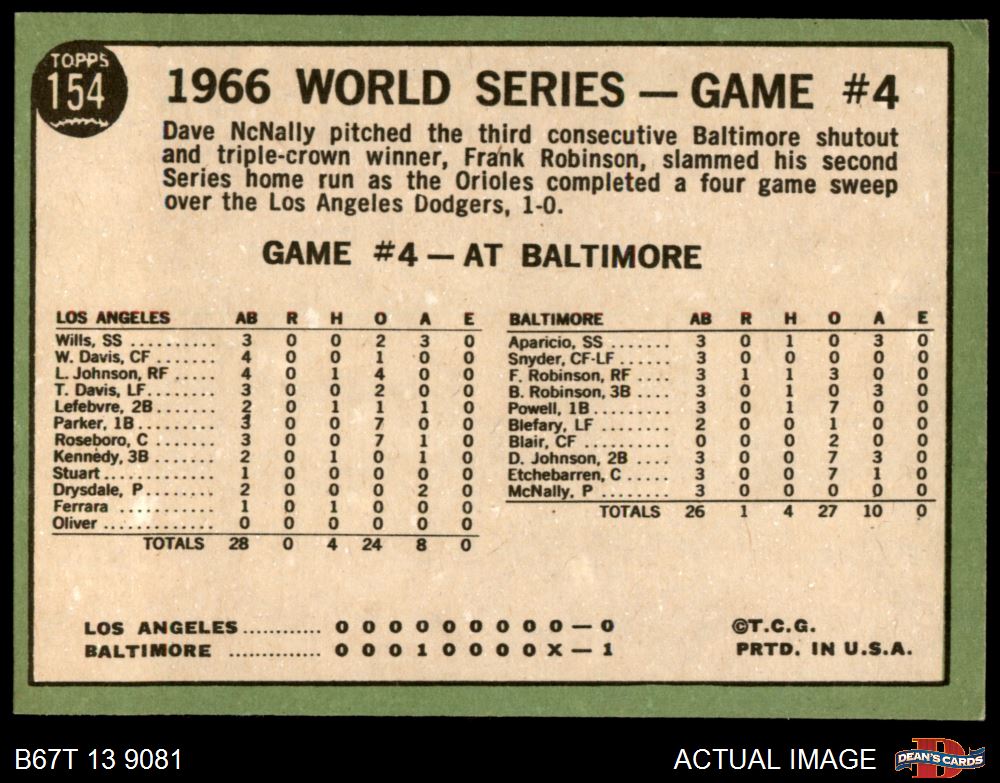 TOPPS
154

1966 WORLD SERIES — GAME #4

Dave NcNally pitched the third consecutive Baltimore shutout and triple-crown winner, Frank Robinson, slammed his second Series home run as the Orioles completed a four game sweep over the Los Angeles Dodgers, 1-0.

GAME #4 — AT BALTIMORE

| LOS ANGELES | AB | R | H | O | A | E |
|---|---|---|---|---|---|---|
| Wills, SS | 3 | 0 | 0 | 2 | 3 | 0 |
| W. Davis, CF | 4 | 0 | 0 | 1 | 0 | 0 |
| L. Johnson, RF | 4 | 0 | 1 | 4 | 0 | 0 |
| T. Davis, LF | 3 | 0 | 0 | 2 | 0 | 0 |
| Lefebvre, 2B | 2 | 0 | 1 | 1 | 1 | 0 |
| Parker, 1B | 3 | 0 | 0 | 7 | 0 | 0 |
| Roseboro, C | 3 | 0 | 0 | 7 | 1 | 0 |
| Kennedy, 3B | 2 | 0 | 1 | 0 | 1 | 0 |
| Stuart | 1 | 0 | 0 | 0 | 0 | 0 |
| Drysdale, P | 2 | 0 | 0 | 0 | 2 | 0 |
| Ferrara | 1 | 0 | 1 | 0 | 0 | 0 |
| Oliver | 0 | 0 | 0 | 0 | 0 | 0 |
| TOTALS | 28 | 0 | 4 | 24 | 8 | 0 |

| BALTIMORE | AB | R | H | O | A | E |
|---|---|---|---|---|---|---|
| Aparicio, SS | 3 | 0 | 1 | 0 | 3 | 0 |
| Snyder, CF-LF | 3 | 0 | 0 | 0 | 0 | 0 |
| F. Robinson, RF | 3 | 1 | 1 | 3 | 0 | 0 |
| B. Robinson, 3B | 3 | 0 | 1 | 0 | 3 | 0 |
| Powell, 1B | 3 | 0 | 1 | 7 | 0 | 0 |
| Blefary, LF | 2 | 0 | 0 | 1 | 0 | 0 |
| Blair, CF | 0 | 0 | 0 | 2 | 0 | 0 |
| D. Johnson, 2B | 3 | 0 | 0 | 7 | 3 | 0 |
| Etchebarren, C | 3 | 0 | 0 | 7 | 1 | 0 |
| McNally, P | 3 | 0 | 0 | 0 | 0 | 0 |
| TOTALS | 26 | 1 | 4 | 27 | 10 | 0 |

LOS ANGELES 0 0 0 0 0 0 0 0 0 — 0
BALTIMORE 0 0 0 1 0 0 0 0 X — 1

©T.C.G.
PRTD. IN U.S.A.

B67T 13 9081

ACTUAL IMAGE

DEAN'S CARDS